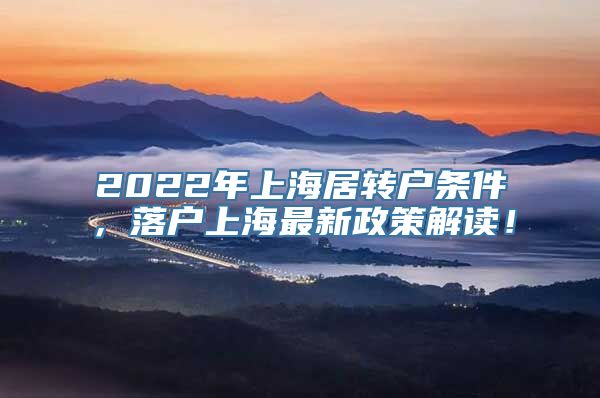 2022年上海居转户条件，落户上海最新政策解读！